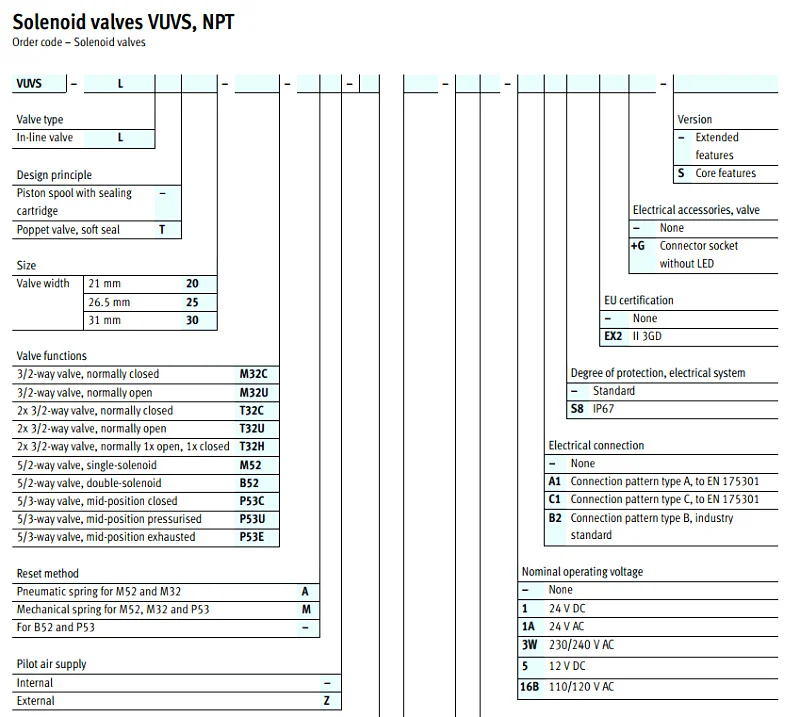 Solenoid valves VUVS, NPT
Order code – Solenoid valves

VUVS – L – – – – – –

Valve type
| In-line valve | L |
|---|---|

Design principle
| Piston spool with sealing cartridge | – |
|---|---|
| Poppet valve, soft seal | T |

Size
| Valve width | 21 mm | 20 |
|---|---|---|
| | 26.5 mm | 25 |
| | 31 mm | 30 |

Valve functions
| 3/2-way valve, normally closed | M32C |
|---|---|
| 3/2-way valve, normally open | M32U |
| 2x 3/2-way valve, normally closed | T32C |
| 2x 3/2-way valve, normally open | T32U |
| 2x 3/2-way valve, normally 1x open, 1x closed | T32H |
| 5/2-way valve, single-solenoid | M52 |
| 5/2-way valve, double-solenoid | B52 |
| 5/3-way valve, mid-position closed | P53C |
| 5/3-way valve, mid-position pressurised | P53U |
| 5/3-way valve, mid-position exhausted | P53E |

Reset method
| Pneumatic spring for M52 and M32 | A |
|---|---|
| Mechanical spring for M52, M32 and P53 | M |
| For B52 and P53 | – |

Pilot air supply
| Internal | – |
|---|---|
| External | Z |

Version
| – | Extended features |
|---|---|
| S | Core features |

Electrical accessories, valve
| – | None |
|---|---|
| +G | Connector socket without LED |

EU certification
| – | None |
|---|---|
| EX2 | II 3GD |

Degree of protection, electrical system
| – | Standard |
|---|---|
| S8 | IP67 |

Electrical connection
| – | None |
|---|---|
| A1 | Connection pattern type A, to EN 175301 |
| C1 | Connection pattern type C, to EN 175301 |
| B2 | Connection pattern type B, industry standard |

Nominal operating voltage
| – | None |
|---|---|
| 1 | 24 V DC |
| 1A | 24 V AC |
| 3W | 230/240 V AC |
| 5 | 12 V DC |
| 16B | 110/120 V AC |